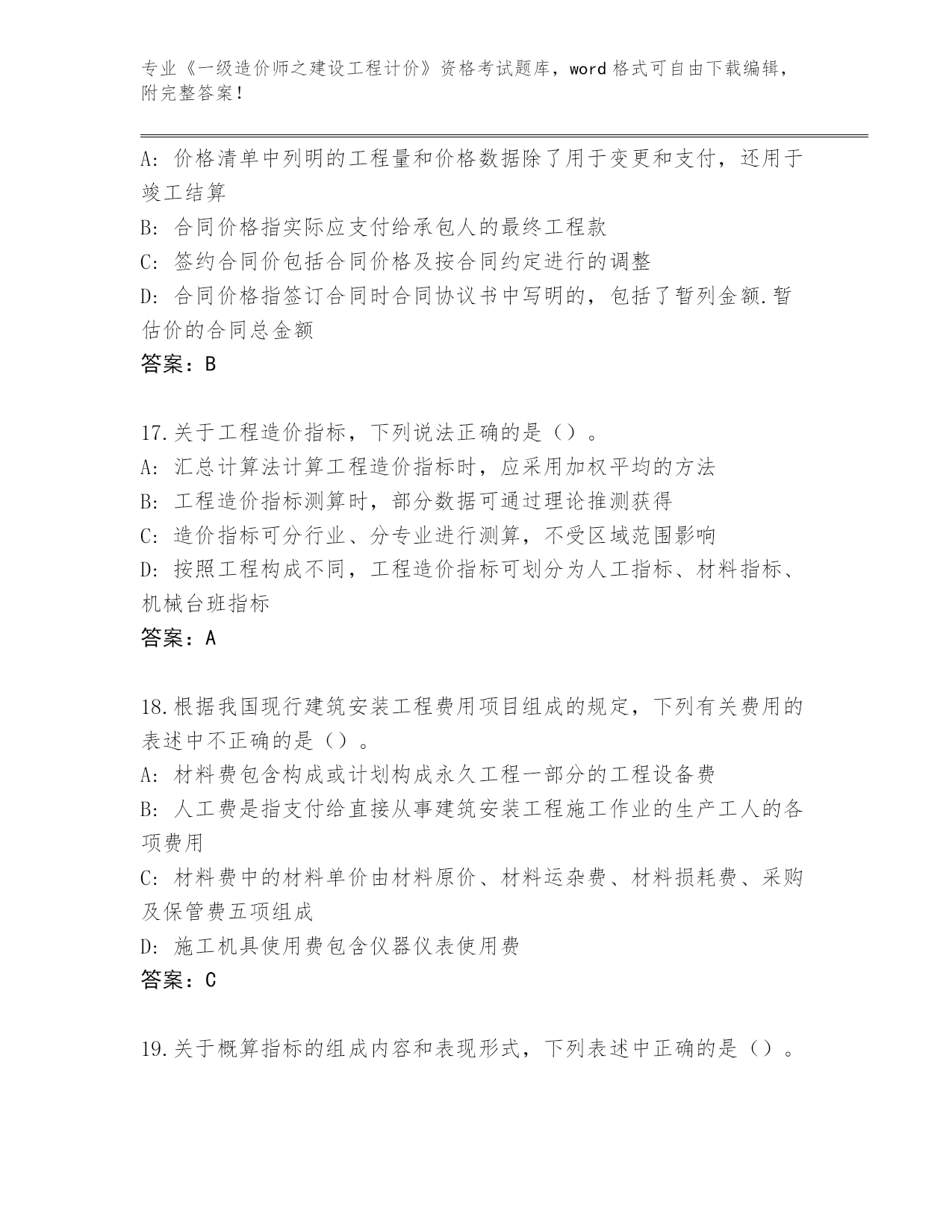 专业《一级造价师之建设工程计价》资格考试题库，word 格式可自由下载编辑，附完整答案！

A: 价格清单中列明的工程量和价格数据除了用于变更和支付，还用于竣工结算

B: 合同价格指实际应支付给承包人的最终工程款

C: 签约合同价包括合同价格及按合同约定进行的调整

D: 合同价格指签订合同时合同协议书中写明的，包括了暂列金额.暂估价的合同总金额

答案：B

17.关于工程造价指标，下列说法正确的是（）。

A: 汇总计算法计算工程造价指标时，应采用加权平均的方法

B: 工程造价指标测算时，部分数据可通过理论推测获得

C: 造价指标可分行业、分专业进行测算，不受区域范围影响

D: 按照工程构成不同，工程造价指标可划分为人工指标、材料指标、机械台班指标

答案：A

18.根据我国现行建筑安装工程费用项目组成的规定，下列有关费用的表述中不正确的是（）。

A: 材料费包含构成或计划构成永久工程一部分的工程设备费

B: 人工费是指支付给直接从事建筑安装工程施工作业的生产工人的各项费用

C: 材料费中的材料单价由材料原价、材料运杂费、材料损耗费、采购及保管费五项组成

D: 施工机具使用费包含仪器仪表使用费

答案：C

19.关于概算指标的组成内容和表现形式，下列表述中正确的是（）。